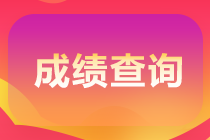 成绩查询